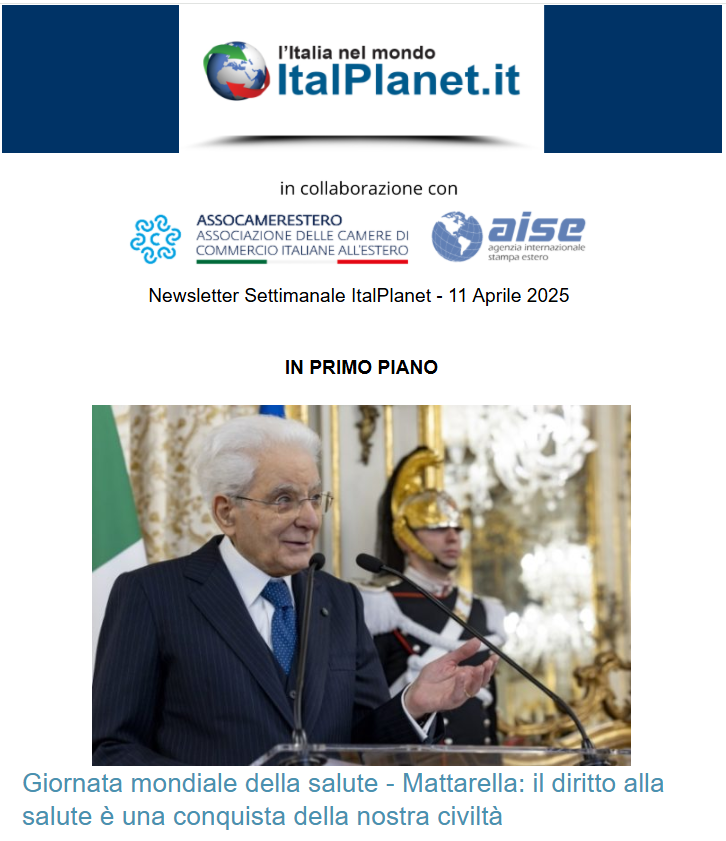 l'Italia nel mondo
ItalPlanet.it

in collaborazione con

ASSOCAMERESTERO
ASSOCIAZIONE DELLE CAMERE DI COMMERCIO ITALIANE ALL'ESTERO

aise
agenzia internazionale stampa estero

Newsletter Settimanale ItalPlanet - 11 Aprile 2025

IN PRIMO PIANO

Giornata mondiale della salute - Mattarella: il diritto alla salute è una conquista della nostra civiltà